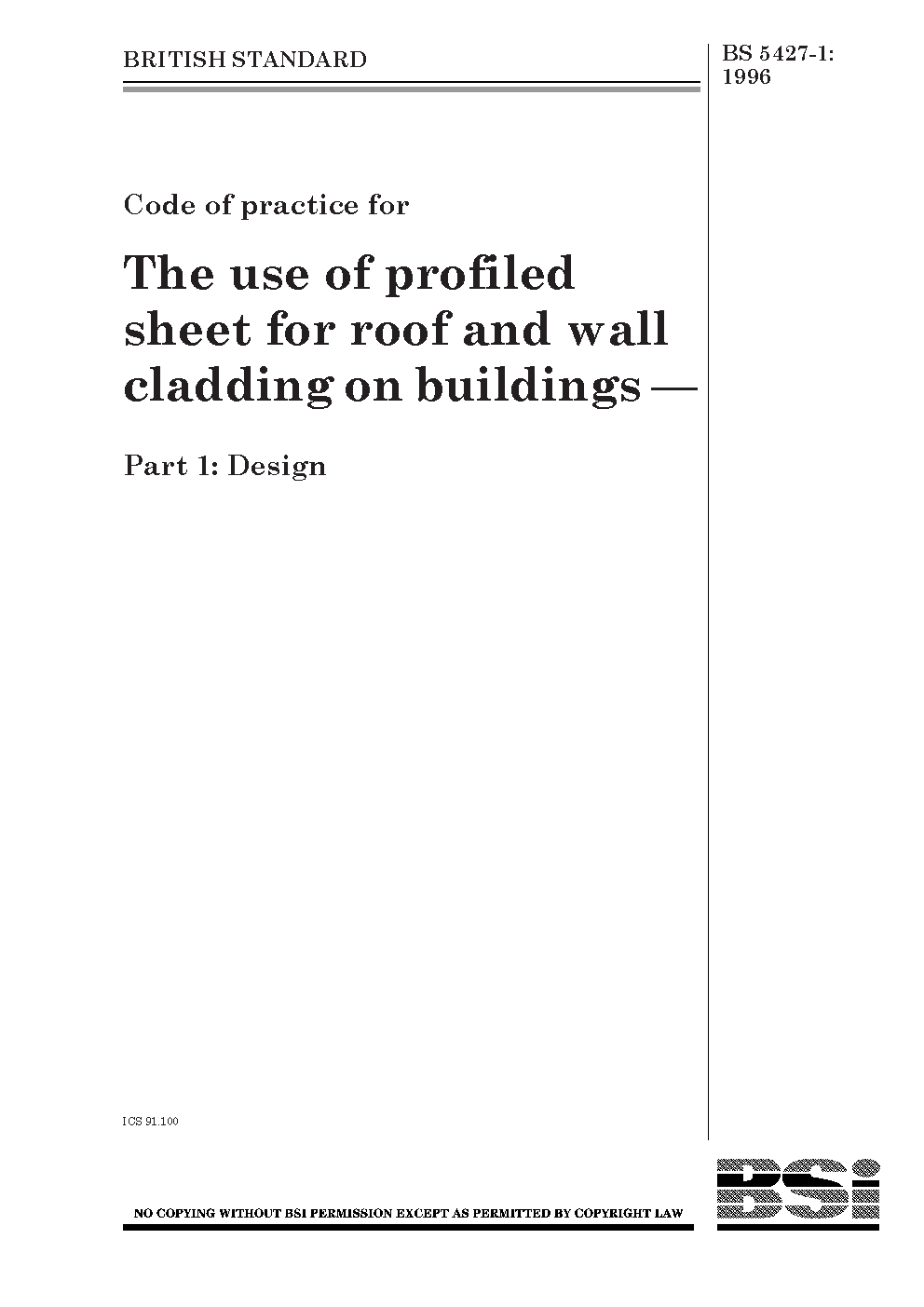 BRITISH STANDARD

BS 5427-1: 1996

Code of practice for

The use of profiled sheet for roof and wall cladding on buildings —

Part 1: Design

ICS 91.100

NO COPYING WITHOUT BSI PERMISSION EXCEPT AS PERMITTED BY COPYRIGHT LAW

BSi